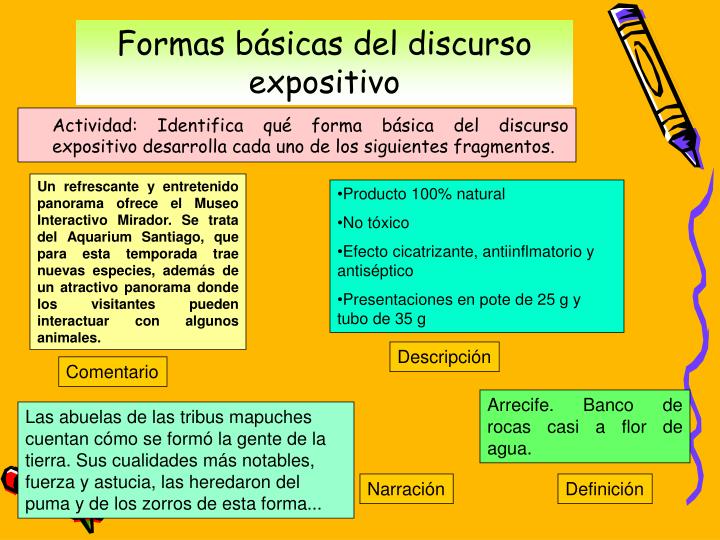 Formas básicas del discurso expositivo

Actividad: Identifica qué forma básica del discurso expositivo desarrolla cada uno de los siguientes fragmentos.

Un refrescante y entretenido panorama ofrece el Museo Interactivo Mirador. Se trata del Aquarium Santiago, que para esta temporada trae nuevas especies, además de un atractivo panorama donde los visitantes pueden interactuar con algunos animales.

Comentario

•Producto 100% natural

•No tóxico

•Efecto cicatrizante, antiinflmatorio y antiséptico

•Presentaciones en pote de 25 g y tubo de 35 g

Descripción

Las abuelas de las tribus mapuches cuentan cómo se formó la gente de la tierra. Sus cualidades más notables, fuerza y astucia, las heredaron del puma y de los zorros de esta forma...

Narración

Arrecife. Banco de rocas casi a flor de agua.

Definición